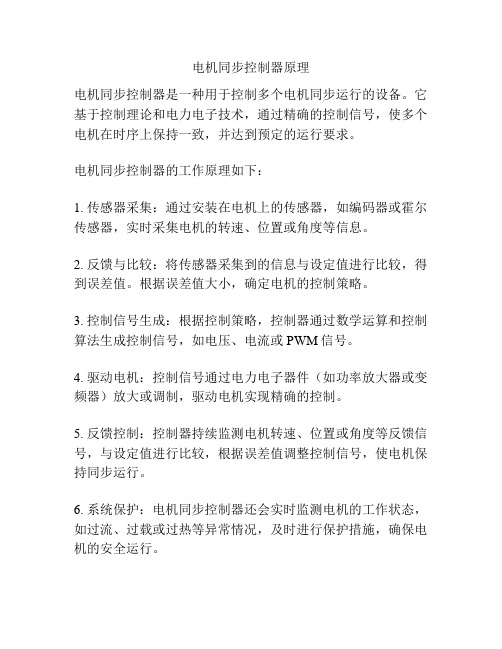 电机同步控制器原理

电机同步控制器是一种用于控制多个电机同步运行的设备。它基于控制理论和电力电子技术，通过精确的控制信号，使多个电机在时序上保持一致，并达到预定的运行要求。

电机同步控制器的工作原理如下：

1. 传感器采集：通过安装在电机上的传感器，如编码器或霍尔传感器，实时采集电机的转速、位置或角度等信息。

2. 反馈与比较：将传感器采集到的信息与设定值进行比较，得到误差值。根据误差值大小，确定电机的控制策略。

3. 控制信号生成：根据控制策略，控制器通过数学运算和控制算法生成控制信号，如电压、电流或 PWM 信号。

4. 驱动电机：控制信号通过电力电子器件（如功率放大器或变频器）放大或调制，驱动电机实现精确的控制。

5. 反馈控制：控制器持续监测电机转速、位置或角度等反馈信号，与设定值进行比较，根据误差值调整控制信号，使电机保持同步运行。

6. 系统保护：电机同步控制器还会实时监测电机的工作状态，如过流、过载或过热等异常情况，及时进行保护措施，确保电机的安全运行。